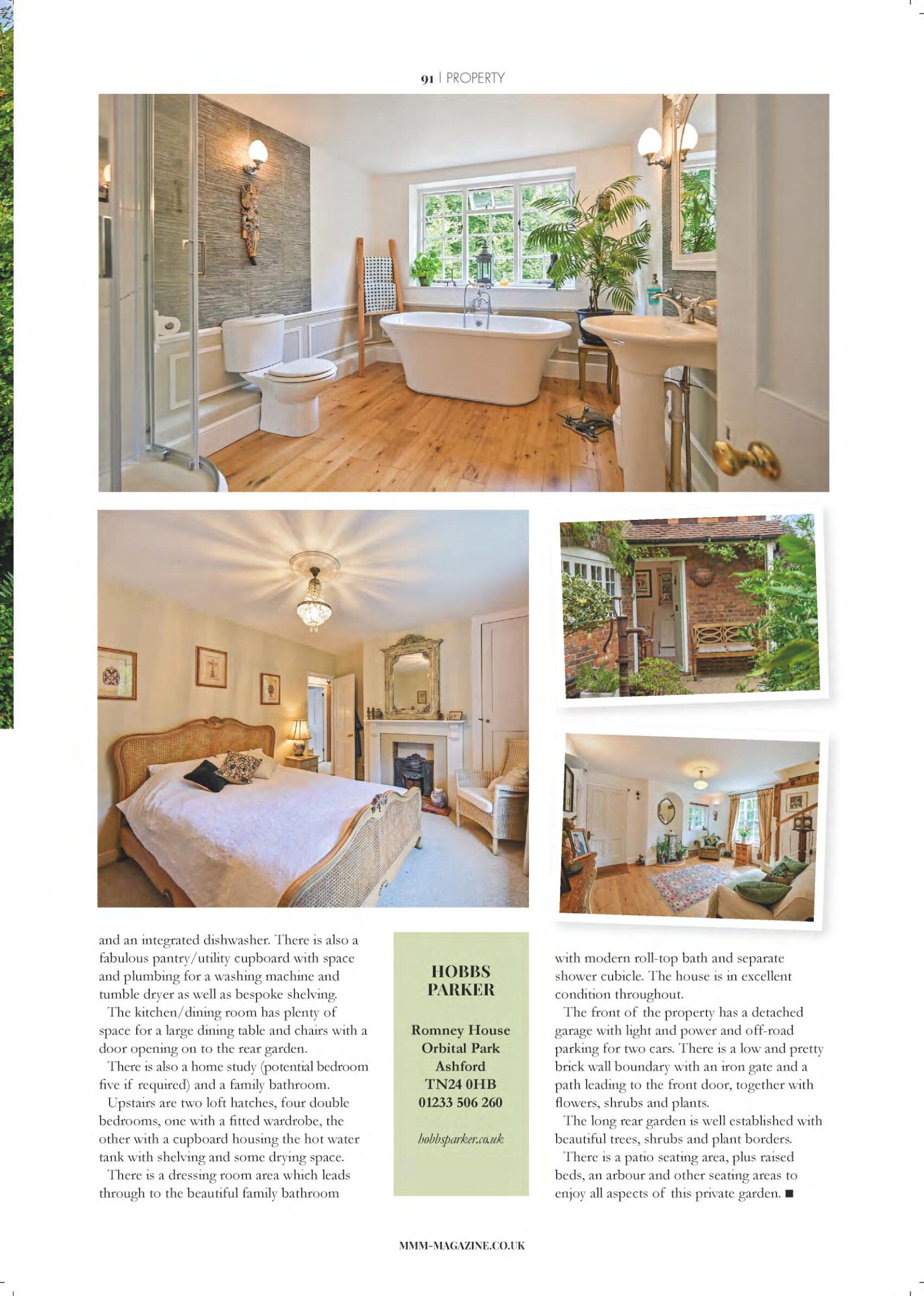 91 | PROPERTY

and an integrated dishwasher. There is also a fabulous pantry/utility cupboard with space and plumbing for a washing machine and tumble dryer as well as bespoke shelving.

The kitchen/dining room has plenty of space for a large dining table and chairs with a door opening on to the rear garden.

There is also a home study (potential bedroom five if required) and a family bathroom.

Upstairs are two loft hatches, four double bedrooms, one with a fitted wardrobe, the other with a cupboard housing the hot water tank with shelving and some drying space.

There is a dressing room area which leads through to the beautiful family bathroom

HOBBS PARKER

Romney House
Orbital Park
Ashford
TN24 0HB
01233 506 260

hobbsparker.co.uk

with modern roll-top bath and separate shower cubicle. The house is in excellent condition throughout.

The front of the property has a detached garage with light and power and off-road parking for two cars. There is a low and pretty brick wall boundary with an iron gate and a path leading to the front door, together with flowers, shrubs and plants.

The long rear garden is well established with beautiful trees, shrubs and plant borders.

There is a patio seating area, plus raised beds, an arbour and other seating areas to enjoy all aspects of this private garden. ■

MMM-MAGAZINE.CO.UK